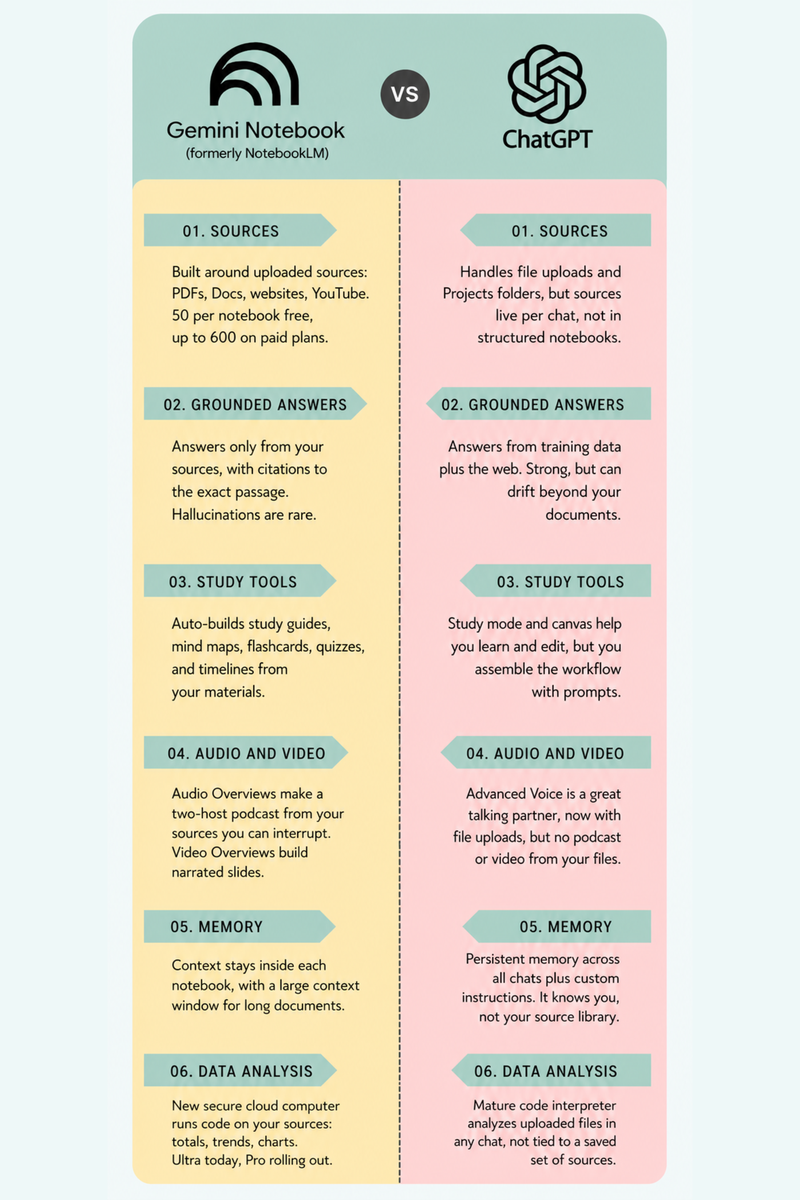 Gemini Notebook
(formerly NotebookLM)

VS

ChatGPT

01. SOURCES

Built around uploaded sources: PDFs, Docs, websites, YouTube. 50 per notebook free, up to 600 on paid plans.

02. GROUNDED ANSWERS

Answers only from your sources, with citations to the exact passage. Hallucinations are rare.

03. STUDY TOOLS

Auto-builds study guides, mind maps, flashcards, quizzes, and timelines from your materials.

04. AUDIO AND VIDEO

Audio Overviews make a two-host podcast from your sources you can interrupt. Video Overviews build narrated slides.

05. MEMORY

Context stays inside each notebook, with a large context window for long documents.

06. DATA ANALYSIS

New secure cloud computer runs code on your sources: totals, trends, charts. Ultra today, Pro rolling out.

01. SOURCES

Handles file uploads and Projects folders, but sources live per chat, not in structured notebooks.

02. GROUNDED ANSWERS

Answers from training data plus the web. Strong, but can drift beyond your documents.

03. STUDY TOOLS

Study mode and canvas help you learn and edit, but you assemble the workflow with prompts.

04. AUDIO AND VIDEO

Advanced Voice is a great talking partner, now with file uploads, but no podcast or video from your files.

05. MEMORY

Persistent memory across all chats plus custom instructions. It knows you, not your source library.

06. DATA ANALYSIS

Mature code interpreter analyzes uploaded files in any chat, not tied to a saved set of sources.